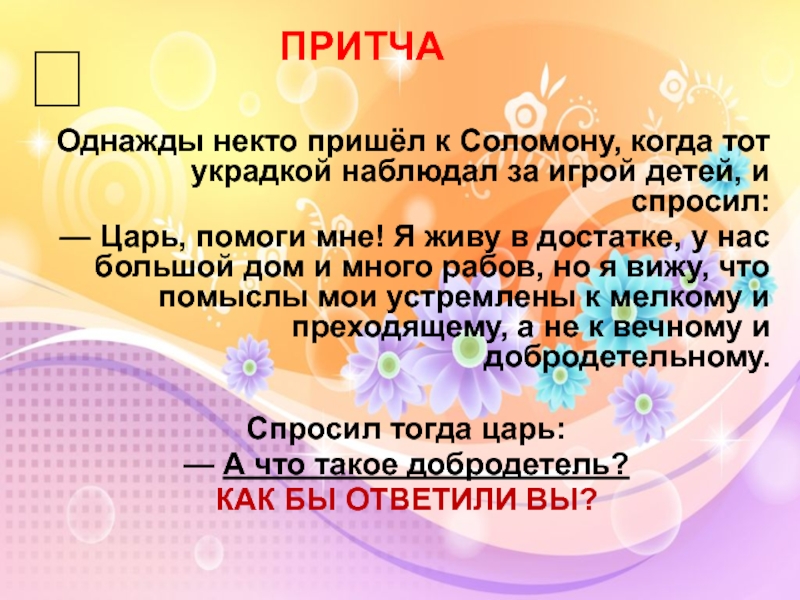 ПРИТЧА

Однажды некто пришёл к Соломону, когда тот украдкой наблюдал за игрой детей, и спросил:

— Царь, помоги мне! Я живу в достатке, у нас большой дом и много рабов, но я вижу, что помыслы мои устремлены к мелкому и преходящему, а не к вечному и добродетельному.

Спросил тогда царь:
— А что такое добродетель?
КАК БЫ ОТВЕТИЛИ ВЫ?